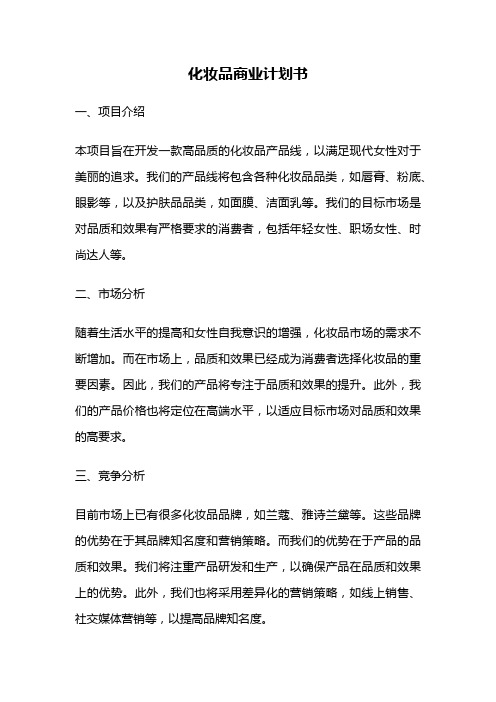 化妆品商业计划书

一、项目介绍

本项目旨在开发一款高品质的化妆品产品线，以满足现代女性对于美丽的追求。我们的产品线将包含各种化妆品品类，如唇膏、粉底、眼影等，以及护肤品品类，如面膜、洁面乳等。我们的目标市场是对品质和效果有严格要求的消费者，包括年轻女性、职场女性、时尚达人等。

二、市场分析

随着生活水平的提高和女性自我意识的增强，化妆品市场的需求不断增加。而在市场上，品质和效果已经成为消费者选择化妆品的重要因素。因此，我们的产品将专注于品质和效果的提升。此外，我们的产品价格也将定位在高端水平，以适应目标市场对品质和效果的高要求。

三、竞争分析

目前市场上已有很多化妆品品牌，如兰蔻、雅诗兰黛等。这些品牌的优势在于其品牌知名度和营销策略。而我们的优势在于产品的品质和效果。我们将注重产品研发和生产，以确保产品在品质和效果上的优势。此外，我们也将采用差异化的营销策略，如线上销售、社交媒体营销等，以提高品牌知名度。